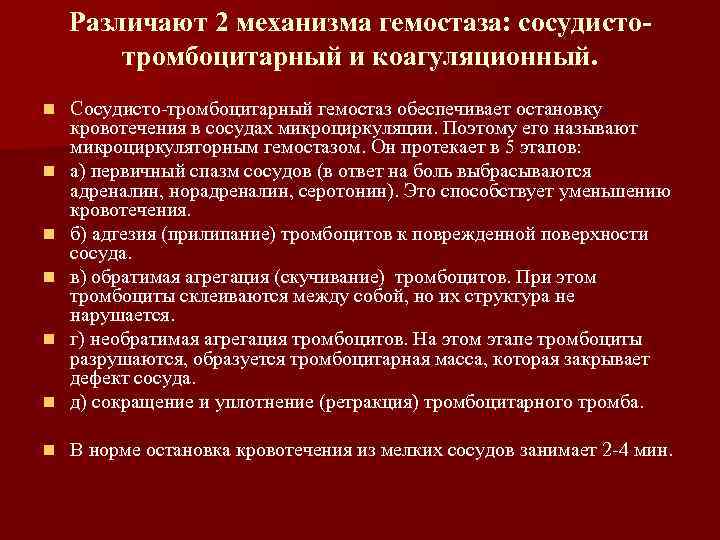 Различают 2 механизма гемостаза: сосудисто-тромбоцитарный и коагуляционный.

Сосудисто-тромбоцитарный гемостаз обеспечивает остановку кровотечения в сосудах микроциркуляции. Поэтому его называют микроциркуляторным гемостазом. Он протекает в 5 этапов:

а) первичный спазм сосудов (в ответ на боль выбрасываются адреналин, норадреналин, серотонин). Это способствует уменьшению кровотечения.

б) адгезия (прилипание) тромбоцитов к поврежденной поверхности сосуда.

в) обратимая агрегация (скучивание) тромбоцитов. При этом тромбоциты склеиваются между собой, но их структура не нарушается.

г) необратимая агрегация тромбоцитов. На этом этапе тромбоциты разрушаются, образуется тромбоцитарная масса, которая закрывает дефект сосуда.

д) сокращение и уплотнение (ретракция) тромбоцитарного тромба.

В норме остановка кровотечения из мелких сосудов занимает 2-4 мин.